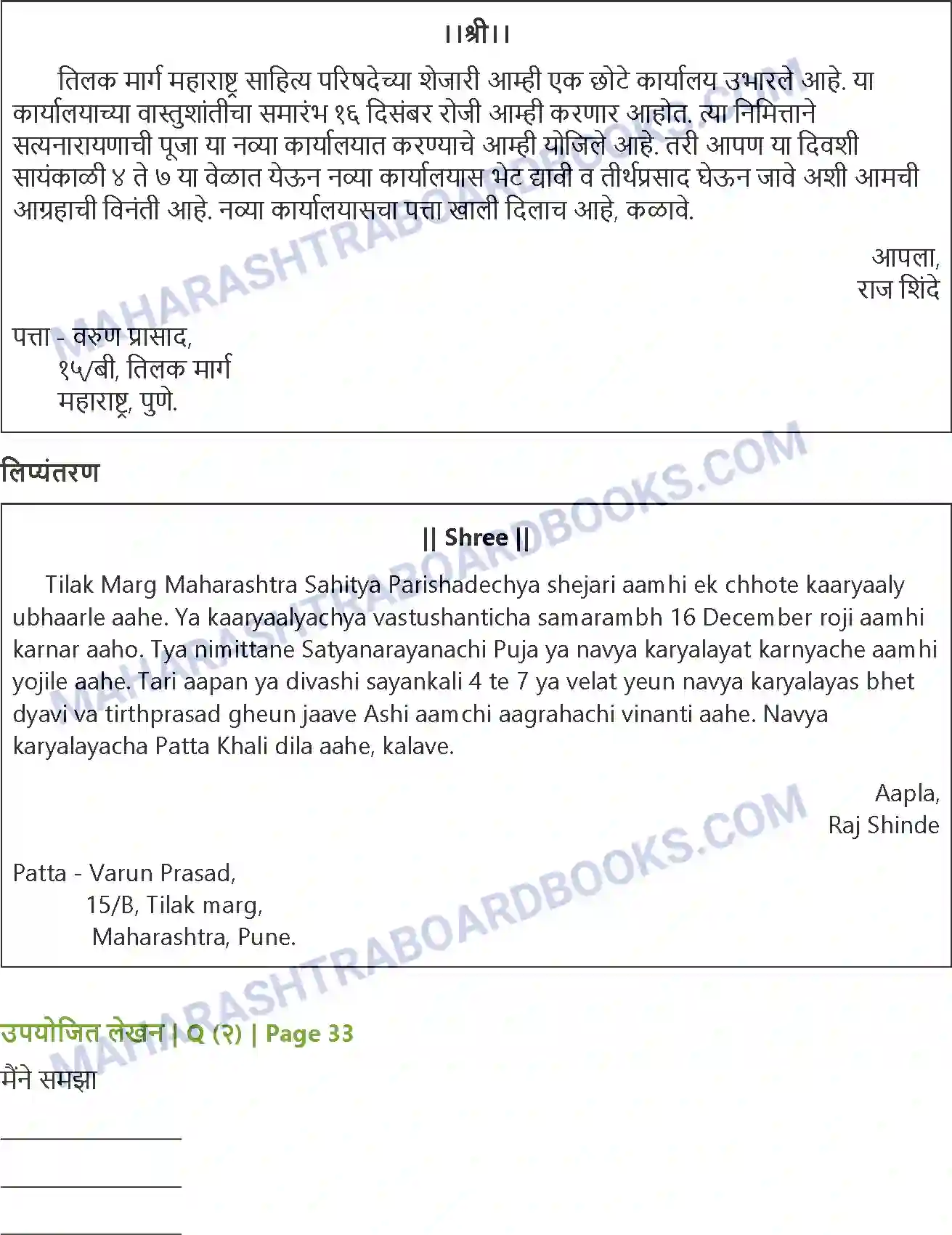 ।।श्री।।

तिलक मार्ग महाराष्ट्र साहित्य परिषदेच्या शेजारी आम्ही एक छोटे कार्यालय उभारले आहे. या कार्यालयाच्या वास्तुशांतीचा समारंभ १६ दिसंबर रोजी आम्ही करणार आहोत. त्या निमित्ताने सत्यनारायणाची पूजा या नव्या कार्यालयात करण्याचे आम्ही योजिले आहे. तरी आपण या दिवशी सायंकाळी ४ ते ७ या वेळात येऊन नव्या कार्यालयास भेट द्यावी व तीर्थप्रसाद घेऊन जावे अशी आमची आग्रहाची विनंती आहे. नव्या कार्यालयासचा पत्ता खाली दिलाच आहे, कळावे.

आपला,
राज शिंदे

पत्ता - वरुण प्रासाद,
१५/बी, तिलक मार्ग
महाराष्ट्र, पुणे.

लिप्यंतरण

|| Shree ||

Tilak Marg Maharashtra Sahitya Parishadechya shejari aamhi ek chhote kaaryaaly ubhaarle aahe. Ya kaaryaalyachya vastushanticha samarambh 16 December roji aamhi karnar aaho. Tya nimittane Satyanarayanachi Puja ya navya karyalayat karnyache aamhi yojile aahe. Tari aapan ya divashi sayankali 4 te 7 ya velat yeun navya karyalayas bhet dyavi va tirthprasad gheun jaave Ashi aamchi aagrahachi vinanti aahe. Navya karyalayacha Patta Khali dila aahe, kalave.

Aapla,
Raj Shinde

Patta - Varun Prasad,
15/B, Tilak marg,
Maharashtra, Pune.

उपयोजित लेखन | Q (२) | Page 33

मैंने समझा

MAHARASHTRABOARDBOOKS.COM